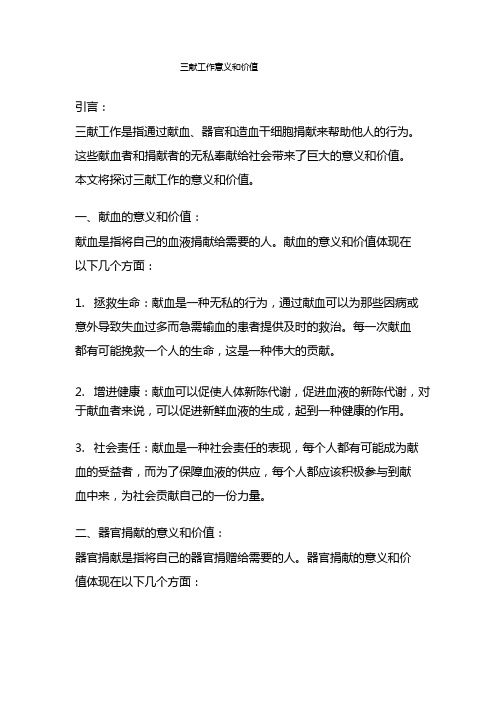 三献工作意义和价值

引言：

三献工作是指通过献血、器官和造血干细胞捐献来帮助他人的行为。这些献血者和捐献者的无私奉献给社会带来了巨大的意义和价值。本文将探讨三献工作的意义和价值。

一、献血的意义和价值：

献血是指将自己的血液捐献给需要的人。献血的意义和价值体现在以下几个方面：

1. 拯救生命：献血是一种无私的行为，通过献血可以为那些因病或意外导致失血过多而急需输血的患者提供及时的救治。每一次献血都有可能挽救一个人的生命，这是一种伟大的贡献。

2. 增进健康：献血可以促使人体新陈代谢，促进血液的新陈代谢，对于献血者来说，可以促进新鲜血液的生成，起到一种健康的作用。

3. 社会责任：献血是一种社会责任的表现，每个人都有可能成为献血的受益者，而为了保障血液的供应，每个人都应该积极参与到献血中来，为社会贡献自己的一份力量。

二、器官捐献的意义和价值：

器官捐献是指将自己的器官捐赠给需要的人。器官捐献的意义和价值体现在以下几个方面：